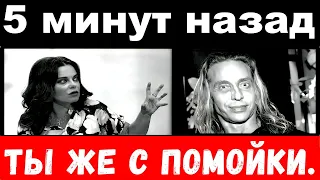 5 минут назад

ТЫ ЖЕ С ПОМОЙКИ.